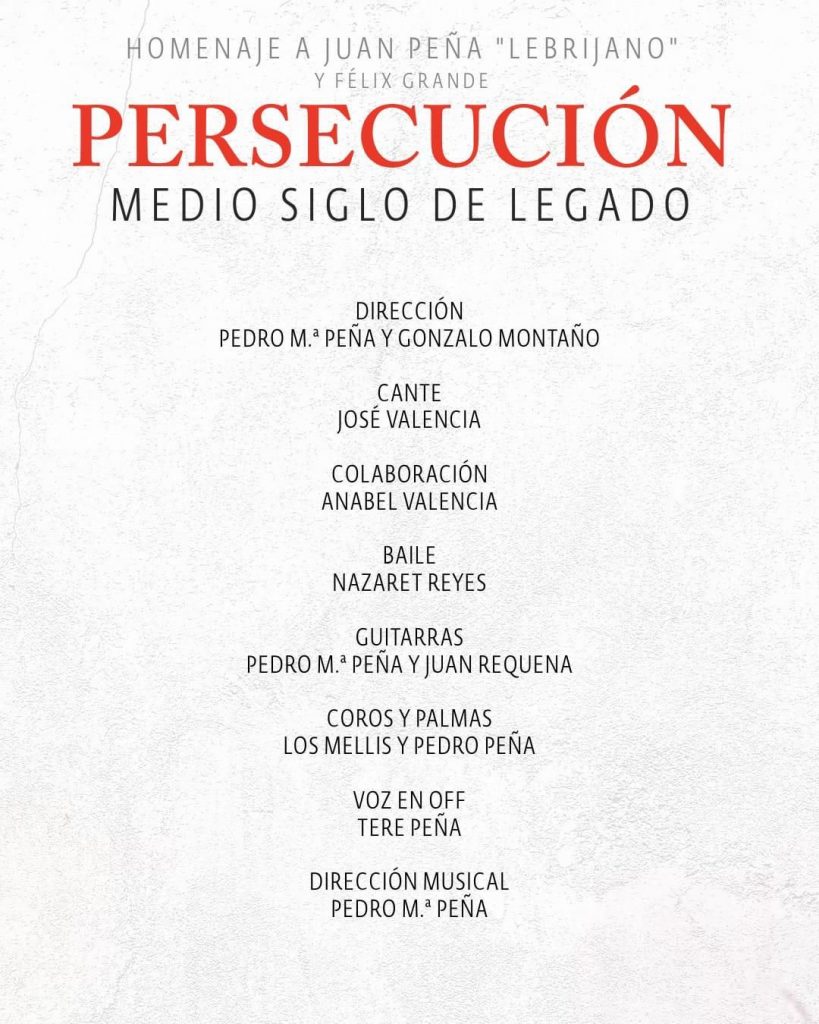 HOMENAJE A JUAN PEÑA "LEBRIJANO"
Y FÉLIX GRANDE
PERSECUCIÓN
MEDIO SIGLO DE LEGADO

DIRECCIÓN
PEDRO M.ª PEÑA Y GONZALO MONTAÑO

CANTE
JOSÉ VALENCIA

COLABORACIÓN
ANABEL VALENCIA

BAILE
NAZARET REYES

GUITARRAS
PEDRO M.ª PEÑA Y JUAN REQUENA

COROS Y PALMAS
LOS MELLIS Y PEDRO PEÑA

VOZ EN OFF
TERE PEÑA

DIRECCIÓN MUSICAL
PEDRO M.ª PEÑA